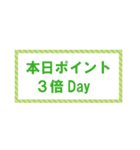 本日ポイント
３倍 Day